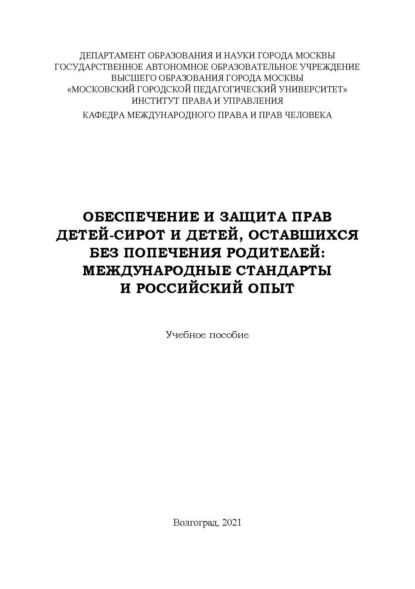 ДЕПАРТАМЕНТ ОБРАЗОВАНИЯ И НАУКИ ГОРОДА МОСКВЫ
ГОСУДАРСТВЕННОЕ АВТОНОМНОЕ ОБРАЗОВАТЕЛЬНОЕ УЧРЕЖДЕНИЕ
ВЫСШЕГО ОБРАЗОВАНИЯ ГОРОДА МОСКВЫ
«МОСКОВСКИЙ ГОРОДСКОЙ ПЕДАГОГИЧЕСКИЙ УНИВЕРСИТЕТ»
ИНСТИТУТ ПРАВА И УПРАВЛЕНИЯ
КАФЕДРА МЕЖДУНАРОДНОГО ПРАВА И ПРАВ ЧЕЛОВЕКА

ОБЕСПЕЧЕНИЕ И ЗАЩИТА ПРАВ
ДЕТЕЙ-СИРОТ И ДЕТЕЙ, ОСТАВШИХСЯ
БЕЗ ПОПЕЧЕНИЯ РОДИТЕЛЕЙ:
МЕЖДУНАРОДНЫЕ СТАНДАРТЫ
И РОССИЙСКИЙ ОПЫТ

Учебное пособие

Волгоград, 2021